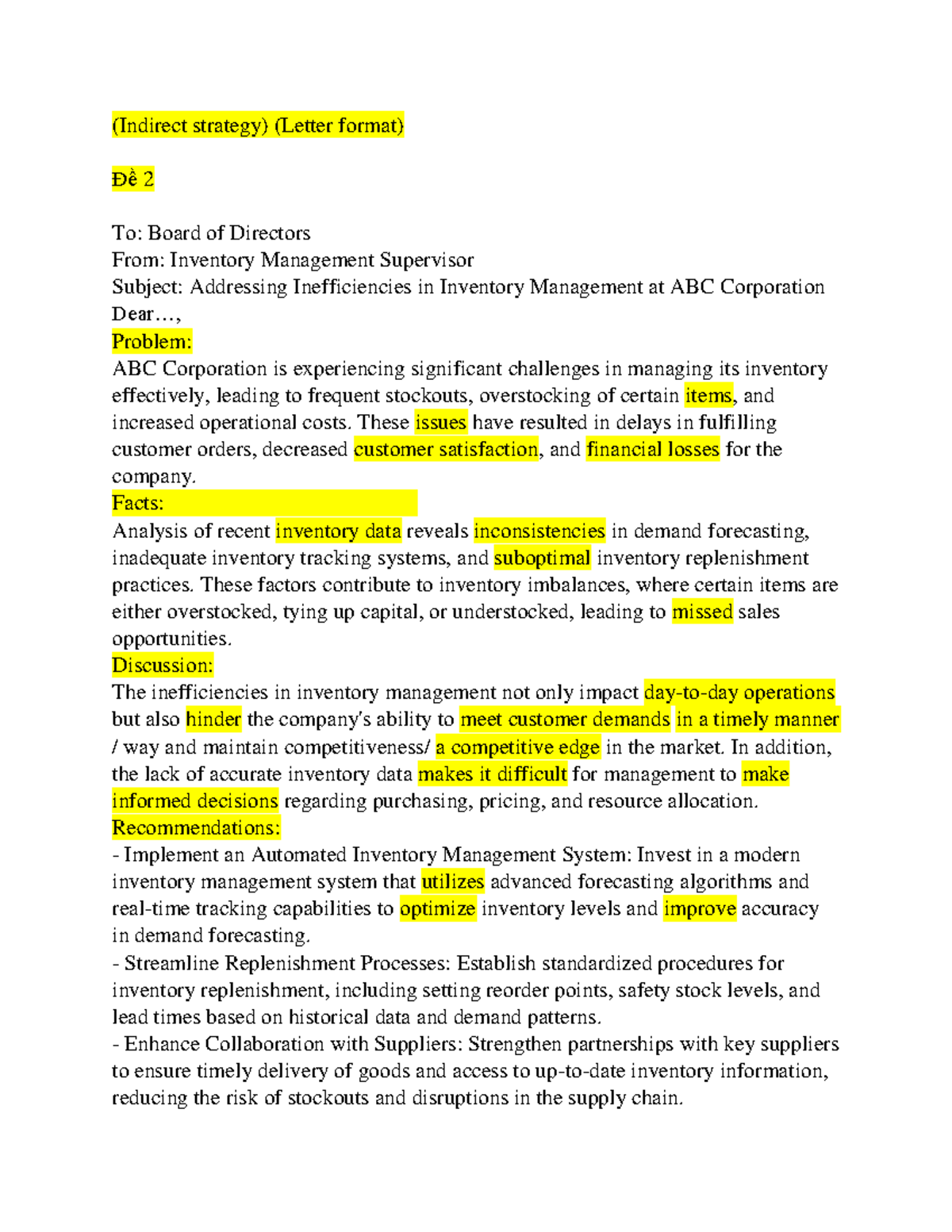 (Indirect strategy) (Letter format)

Đề 2

To: Board of Directors
From: Inventory Management Supervisor
Subject: Addressing Inefficiencies in Inventory Management at ABC Corporation
Dear…,
Problem:
ABC Corporation is experiencing significant challenges in managing its inventory effectively, leading to frequent stockouts, overstocking of certain items, and increased operational costs. These issues have resulted in delays in fulfilling customer orders, decreased customer satisfaction, and financial losses for the company.
Facts:
Analysis of recent inventory data reveals inconsistencies in demand forecasting, inadequate inventory tracking systems, and suboptimal inventory replenishment practices. These factors contribute to inventory imbalances, where certain items are either overstocked, tying up capital, or understocked, leading to missed sales opportunities.
Discussion:
The inefficiencies in inventory management not only impact day-to-day operations but also hinder the company's ability to meet customer demands in a timely manner / way and maintain competitiveness/ a competitive edge in the market. In addition, the lack of accurate inventory data makes it difficult for management to make informed decisions regarding purchasing, pricing, and resource allocation.
Recommendations:
- Implement an Automated Inventory Management System: Invest in a modern inventory management system that utilizes advanced forecasting algorithms and real-time tracking capabilities to optimize inventory levels and improve accuracy in demand forecasting.
- Streamline Replenishment Processes: Establish standardized procedures for inventory replenishment, including setting reorder points, safety stock levels, and lead times based on historical data and demand patterns.
- Enhance Collaboration with Suppliers: Strengthen partnerships with key suppliers to ensure timely delivery of goods and access to up-to-date inventory information, reducing the risk of stockouts and disruptions in the supply chain.